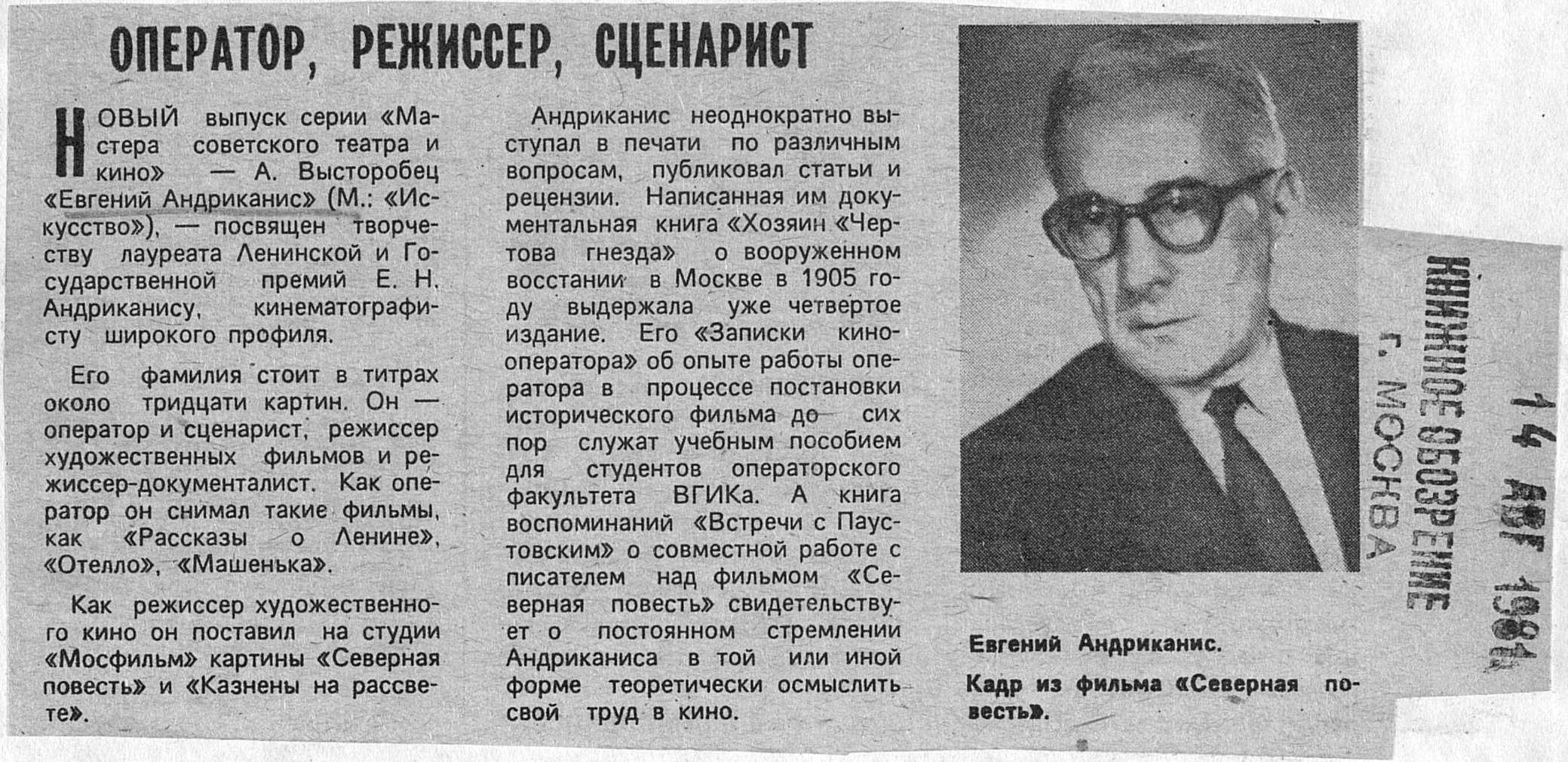 ОПЕРАТОР, РЕЖИССЕР, СЦЕНАРИСТ

НОВЫЙ выпуск серии «Мастера советского театра и кино» — А. Высторобец «Евгений Андриканис» (М.: «Искусство»), — посвящен творчеству лауреата Ленинской и Государственной премий Е. Н. Андриканису, кинематографисту широкого профиля.

Его фамилия стоит в титрах около тридцати картин. Он — оператор и сценарист, режиссер художественных фильмов и режиссер-документалист. Как оператор он снимал такие фильмы, как «Рассказы о Ленине», «Отелло», «Машенька».

Как режиссер художественного кино он поставил на студии «Мосфильм» картины «Северная повесть» и «Казнены на рассвете».

Андриканис неоднократно выступал в печати по различным вопросам, публиковал статьи и рецензии. Написанная им документальная книга «Хозяин «Чертова гнезда» о вооруженном восстании в Москве в 1905 году выдержала уже четвертое издание. Его «Записки кинооператора» об опыте работы оператора в процессе постановки исторического фильма до сих пор служат учебным пособием для студентов операторского факультета ВГИКа. А книга воспоминаний «Встречи с Паустовским» о совместной работе с писателем над фильмом «Северная повесть» свидетельствует о постоянном стремлении Андриканиса в той или иной форме теоретически осмыслить свой труд в кино.

Евгений Андриканис.

Кадр из фильма «Северная повесть».

КНИЖНОЕ ОБОЗРЕНИЕ
г. МОСКВА
14 АВГ 1981